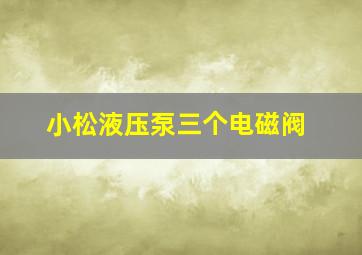 小松液压泵三个电磁阀